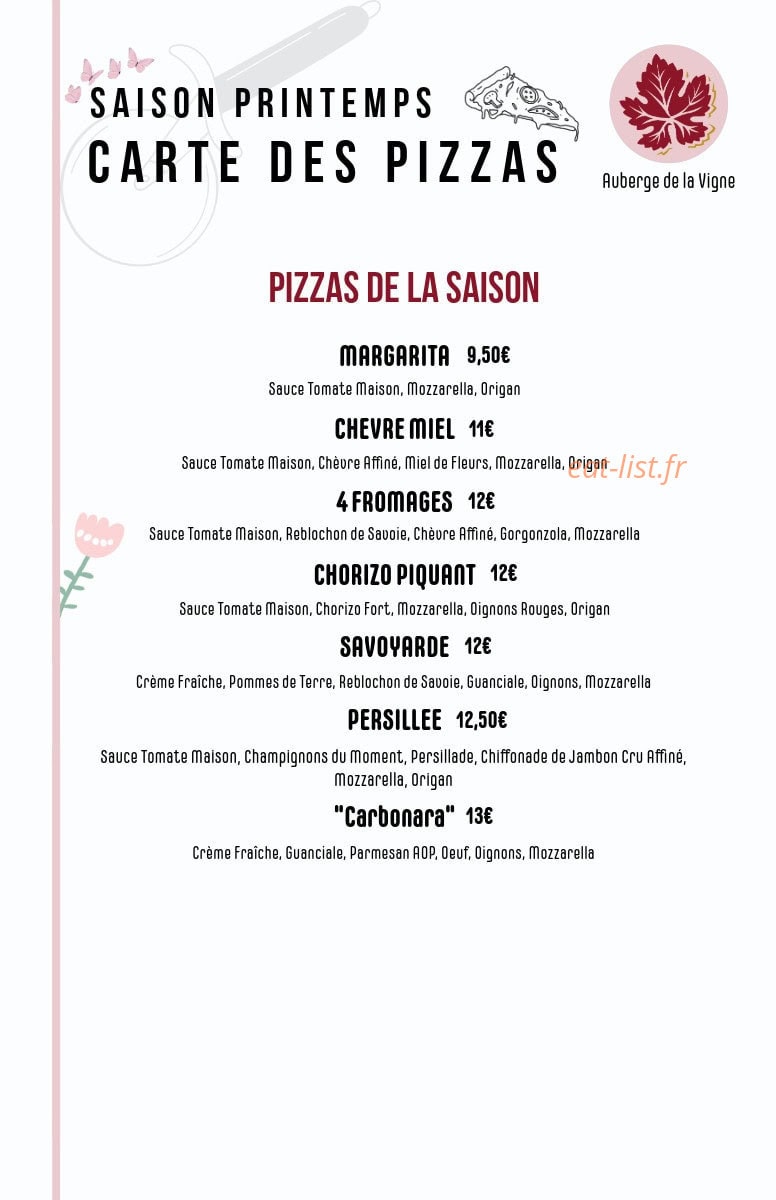 SAISON PRINTEMPS
CARTE DES PIZZAS

Auberge de la Vigne

PIZZAS DE LA SAISON

MARGARITA 9,50€
Sauce Tomate Maison, Mozzarella, Origan

CHEVRE MIEL 11€
Sauce Tomate Maison, Chèvre Affiné, Miel de Fleurs, Mozzarella, Origan

eat-list.fr

4 FROMAGES 12€
Sauce Tomate Maison, Reblochon de Savoie, Chèvre Affiné, Gorgonzola, Mozzarella

CHORIZO PIQUANT 12€
Sauce Tomate Maison, Chorizo Fort, Mozzarella, Oignons Rouges, Origan

SAVOYARDE 12€
Crème Fraîche, Pommes de Terre, Reblochon de Savoie, Guanciale, Oignons, Mozzarella

PERSILLEE 12,50€
Sauce Tomate Maison, Champignons du Moment, Persillade, Chiffonade de Jambon Cru Affiné, Mozzarella, Origan

"Carbonara" 13€
Crème Fraîche, Guanciale, Parmesan AOP, Oeuf, Oignons, Mozzarella